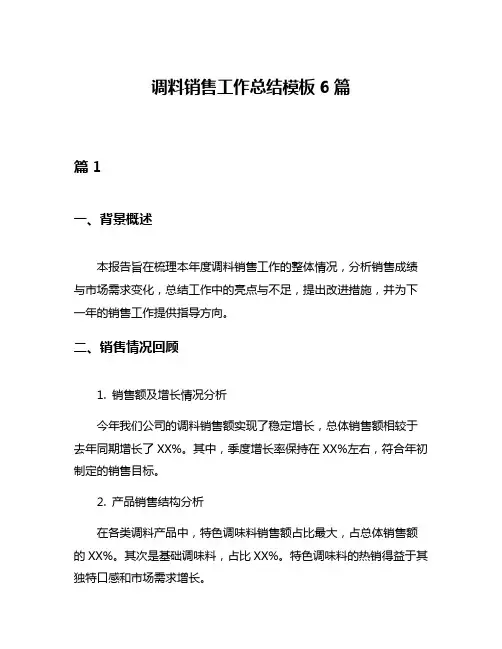 调料销售工作总结模板 6 篇

篇 1

一、背景概述

本报告旨在梳理本年度调料销售工作的整体情况，分析销售成绩与市场需求变化，总结工作中的亮点与不足，提出改进措施，并为下一年的销售工作提供指导方向。

二、销售情况回顾

1. 销售额及增长情况分析

今年我们公司的调料销售额实现了稳定增长，总体销售额相较于去年同期增长了 XX%。其中，季度增长率保持在 XX%左右，符合年初制定的销售目标。

2. 产品销售结构分析

在各类调料产品中，特色调味料销售额占比最大，占总体销售额的 XX%。其次是基础调味料，占比 XX%。特色调味料的热销得益于其独特口感和市场需求增长。